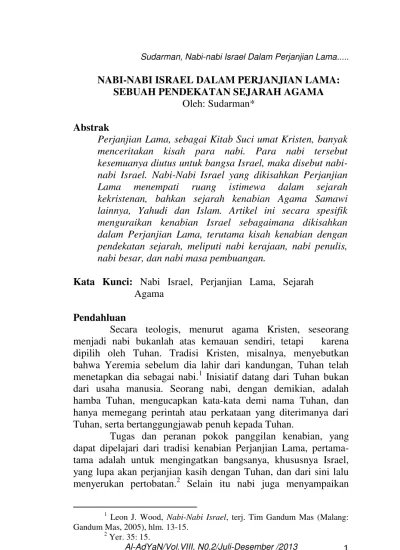 Sudarman, Nabi-nabi Israel Dalam Perjanjian Lama.....

NABI-NABI ISRAEL DALAM PERJANJIAN LAMA: SEBUAH PENDEKATAN SEJARAH AGAMA
Oleh: Sudarman*

Abstrak
Perjanjian Lama, sebagai Kitab Suci umat Kristen, banyak menceritakan kisah para nabi. Para nabi tersebut kesemuanya diutus untuk bangsa Israel, maka disebut nabi-nabi Israel. Nabi-Nabi Israel yang dikisahkan Perjanjian Lama menempati ruang istimewa dalam sejarah kekristenan, bahkan sejarah kenabian Agama Samawi lainnya, Yahudi dan Islam. Artikel ini secara spesifik menguraikan kenabian Israel sebagaimana dikisahkan dalam Perjanjian Lama, terutama kisah kenabian dengan pendekatan sejarah, meliputi nabi kerajaan, nabi penulis, nabi besar, dan nabi masa pembuangan.

Kata Kunci: Nabi Israel, Perjanjian Lama, Sejarah Agama

Pendahluan
Secara teologis, menurut agama Kristen, seseorang menjadi nabi bukanlah atas kemauan sendiri, tetapi karena dipilih oleh Tuhan. Tradisi Kristen, misalnya, menyebutkan bahwa Yeremia sebelum dia lahir dari kandungan, Tuhan telah menetapkan dia sebagai nabi.$^1$ Inisiatif datang dari Tuhan bukan dari usaha manusia. Seorang nabi, dengan demikian, adalah hamba Tuhan, mengucapkan kata-kata demi nama Tuhan, dan hanya memegang perintah atau perkataan yang diterimanya dari Tuhan, serta bertanggungjawab penuh kepada Tuhan.
Tugas dan peranan pokok panggilan kenabian, yang dapat dipelajari dari tradisi kenabian Perjanjian Lama, pertama-tama adalah untuk mengingatkan bangsanya, khususnya Israel, yang lupa akan perjanjian kasih dengan Tuhan, dan dari sini lalu menyerukan pertobatan.$^2$ Selain itu nabi juga menyampaikan

$^1$ Leon J. Wood, Nabi-Nabi Israel, terj. Tim Gandum Mas (Malang: Gandum Mas, 2005), hlm. 13-15.
$^2$ Yer. 35: 15.

Al-AdYaN/Vol.VIII, N0.2/Juli-Desember /2013 1